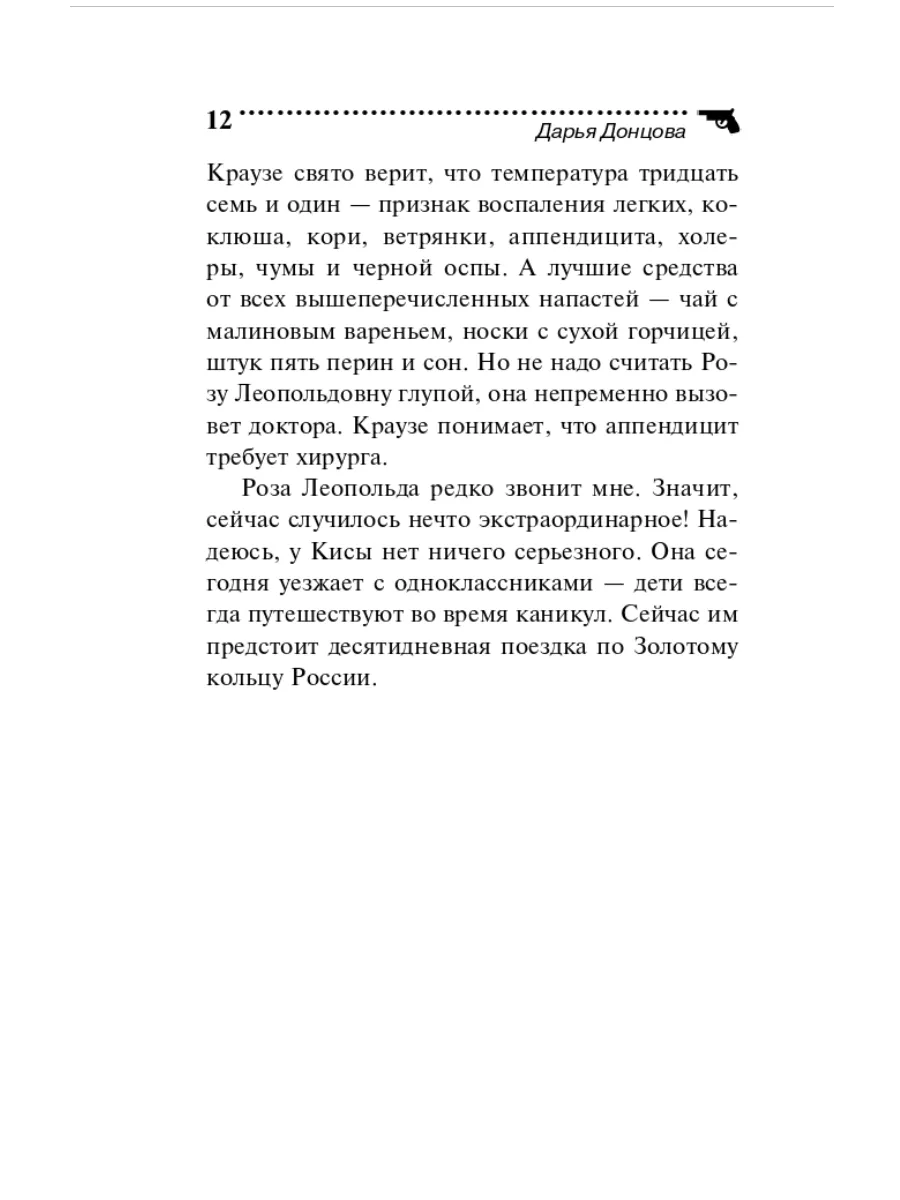 12 Дарья Донцова

Краузе свято верит, что температура тридцать семь и один — признак воспаления легких, коклюша, кори, ветрянки, аппендицита, холеры, чумы и черной оспы. А лучшие средства от всех вышеперечисленных напастей — чай с малиновым вареньем, носки с сухой горчицей, штук пять перин и сон. Но не надо считать Розу Леопольдовну глупой, она непременно вызовет доктора. Краузе понимает, что аппендицит требует хирурга.

Роза Леопольда редко звонит мне. Значит, сейчас случилось нечто экстраординарное! Надеюсь, у Кисы нет ничего серьезного. Она сегодня уезжает с одноклассниками — дети всегда путешествуют во время каникул. Сейчас им предстоит десятидневная поездка по Золотому кольцу России.